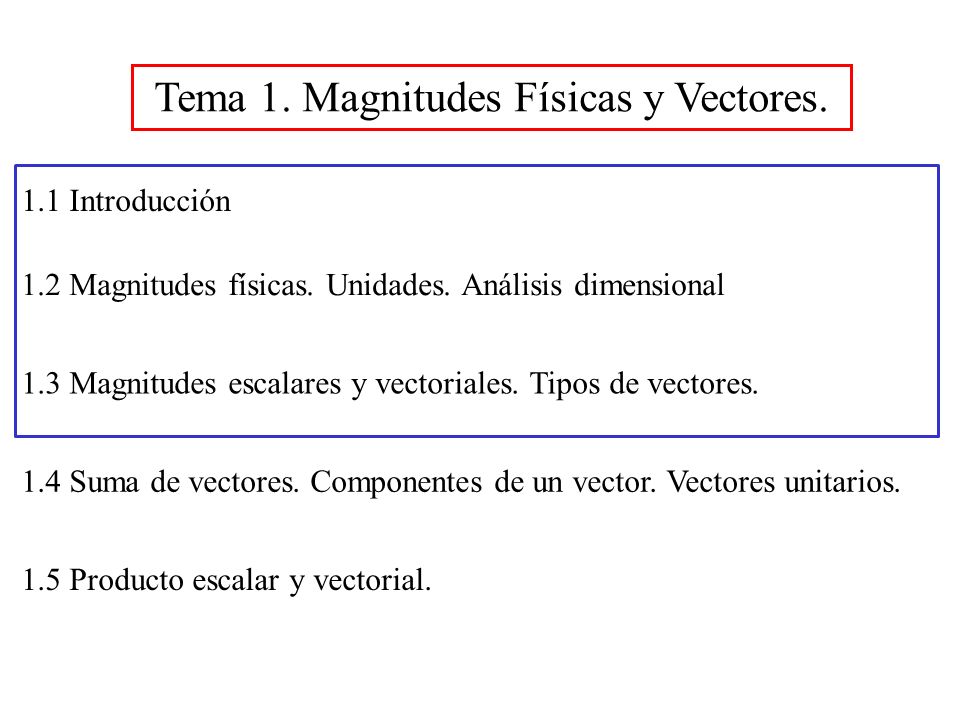 Tema 1. Magnitudes Físicas y Vectores.

1.1 Introducción

1.2 Magnitudes físicas. Unidades. Análisis dimensional

1.3 Magnitudes escalares y vectoriales. Tipos de vectores.

1.4 Suma de vectores. Componentes de un vector. Vectores unitarios.

1.5 Producto escalar y vectorial.